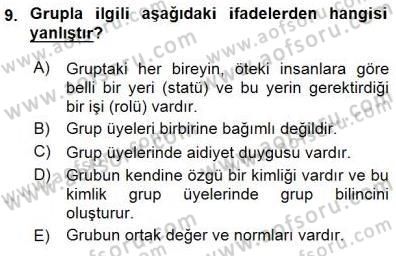 9. Grupla ilgili aşağıdaki ifadelerden hangisi yanlıştır?

A) Gruptaki her bireyin, öteki insanlara göre belli bir yeri (statü) ve bu yerin gerektirdiği bir işi (rolü) vardır.

B) Grup üyeleri birbirine bağımlı değildir.

C) Grup üyelerinde aidiyet duygusu vardır.

D) Grubun kendine özgü bir kimliği vardır ve bu kimlik grup üyelerinde grup bilincini oluşturur.

E) Grubun ortak değer ve normları vardır.

www.aofsoru.com